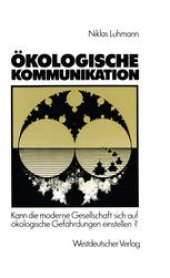 Niklas Luhmann

ÖKOLOGISCHE KOMMUNIKATION

Kann die moderne Gesellschaft sich auf ökologische Gefährdungen einstellen ?

Westdeutscher Verlag